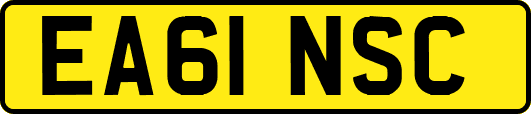 EA61 NSC